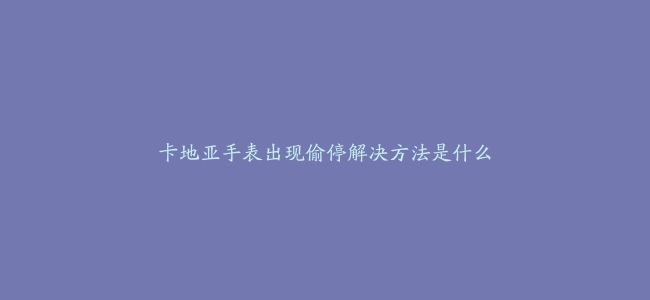 卡地亚手表出现偷停解决方法是什么